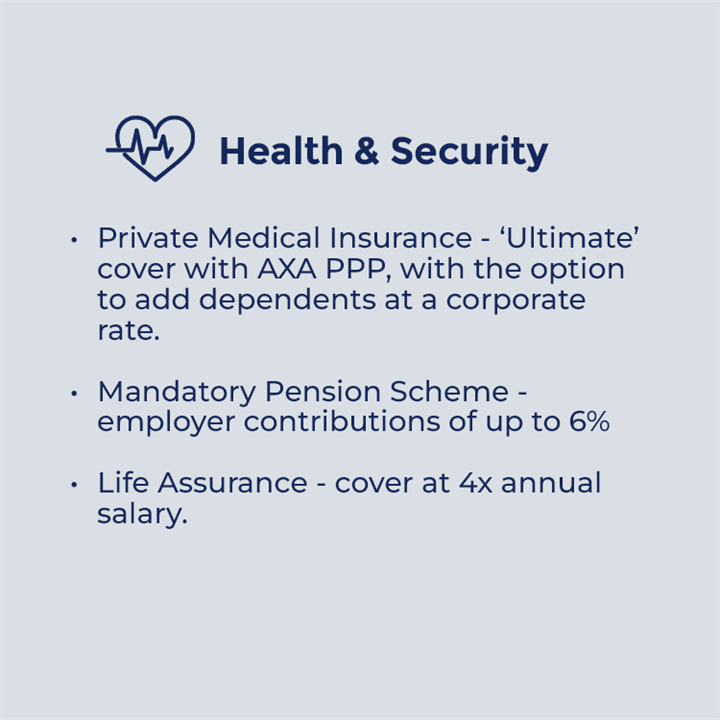 Health & Security

• Private Medical Insurance - 'Ultimate' cover with AXA PPP, with the option to add dependents at a corporate rate.

• Mandatory Pension Scheme - employer contributions of up to 6%

• Life Assurance - cover at 4x annual salary.